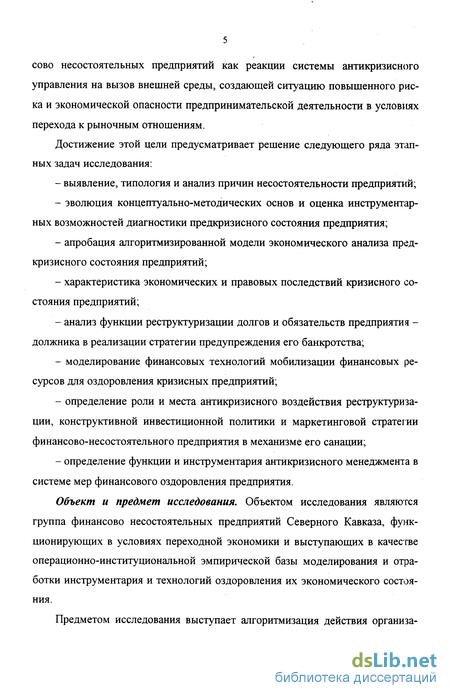 5

сово несостоятельных предприятий как реакции системы антикризисного управления на вызов внешней среды, создающей ситуацию повышенного риска и экономической опасности предпринимательской деятельности в условиях перехода к рыночным отношениям.

Достижение этой цели предусматривает решение следующего ряда этапных задач исследования:

– выявление, типология и анализ причин несостоятельности предприятий;

– эволюция концептуально-методических основ и оценка инструментарных возможностей диагностики предкризисного состояния предприятия;

– апробация алгоритмизированной модели экономического анализа предкризисного состояния предприятий;

– характеристика экономических и правовых последствий кризисного состояния предприятий;

– анализ функции реструктуризации долгов и обязательств предприятия – должника в реализации стратегии предупреждения его банкротства;

– моделирование финансовых технологий мобилизации финансовых ресурсов для оздоровления кризисных предприятий;

– определение роли и места антикризисного воздействия реструктуризации, конструктивной инвестиционной политики и маркетинговой стратегии финансово-несостоятельного предприятия в механизме его санации;

– определение функции и инструментария антикризисного менеджмента в системе мер финансового оздоровления предприятия.

Объект и предмет исследования. Объектом исследования являются группа финансово несостоятельных предприятий Северного Кавказа, функционирующих в условиях переходной экономики и выступающих в качестве операционно-институциональной эмпирической базы моделирования и отработки инструментария и технологий оздоровления их экономического состояния.

Предметом исследования выступает алгоритмизация действия организа-

dsLib.net
библиотека диссертаций